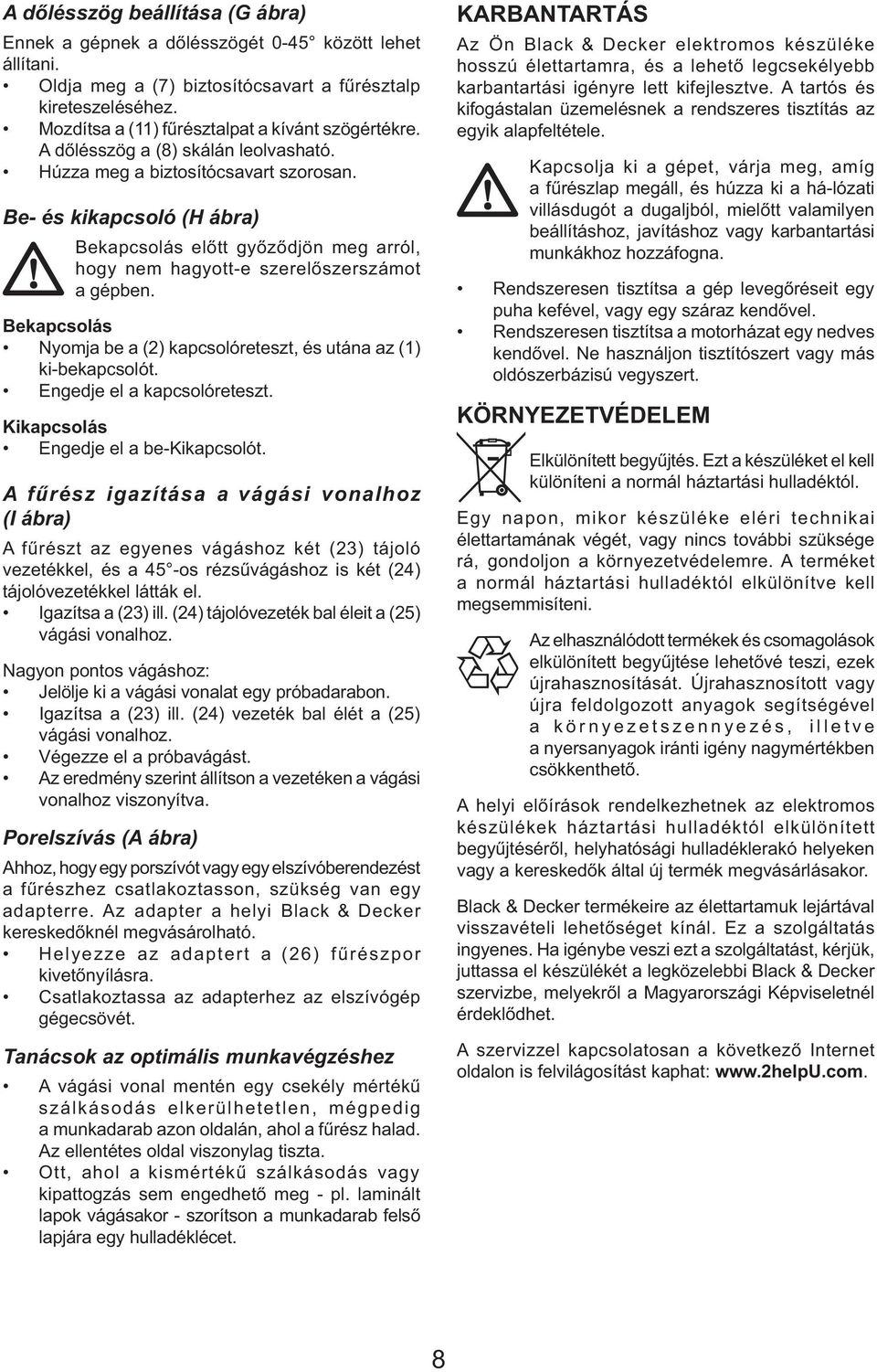 A dőlésszög beállítása (G ábra)

Ennek a gépnek a dőlésszögét 0-45° között lehet állítani.

• Oldja meg a (7) biztosítócsavart a fűrésztalp kireteszeléséhez.
• Mozdítsa a (11) fűrésztalpat a kívánt szögértékre. A dőlésszög a (8) skálán leolvasható.
• Húzza meg a biztosítócsavart szorosan.

Be- és kikapcsoló (H ábra)

Bekapcsolás előtt győződjön meg arról, hogy nem hagyott-e szerelőszerszámot a gépben.

Bekapcsolás
• Nyomja be a (2) kapcsolóreteszt, és utána az (1) ki-bekapcsolót.
• Engedje el a kapcsolóreteszt.

Kikapcsolás
• Engedje el a be-Kikapcsolót.

A fűrész igazítása a vágási vonalhoz (I ábra)

A fűrészt az egyenes vágáshoz két (23) tájoló vezetékkel, és a 45°-os rézsűvágáshoz is két (24) tájolóvezetékkel látták el.
• Igazítsa a (23) ill. (24) tájolóvezeték bal éleit a (25) vágási vonalhoz.

Nagyon pontos vágáshoz:
• Jelölje ki a vágási vonalat egy próbadarabon.
• Igazítsa a (23) ill. (24) vezeték bal élét a (25) vágási vonalhoz.
• Végezze el a próbavágást.
• Az eredmény szerint állítson a vezetéken a vágási vonalhoz viszonyítva.

Porelszívás (A ábra)

Ahhoz, hogy egy porszívót vagy egy elszívóberendezést a fűrészhez csatlakoztasson, szükség van egy adapterre. Az adapter a helyi Black & Decker kereskedőknél megvásárolható.
• Helyezze az adaptert a (26) fűrészpor kivetőnyílásra.
• Csatlakoztassa az adapterhez az elszívógép gégecsövét.

Tanácsok az optimális munkavégzéshez

• A vágási vonal mentén egy csekély mértékű szálkásodás elkerülhetetlen, mégpedig a munkadarab azon oldalán, ahol a fűrész halad. Az ellentétes oldal viszonylag tiszta.
• Ott, ahol a kismértékű szálkásodás vagy kipattogzás sem engedhető meg - pl. laminált lapok vágásakor - szorítson a munkadarab felső lapjára egy hulladéklécet.

KARBANTARTÁS

Az Ön Black & Decker elektromos készüléke hosszú élettartamra, és a lehető legcsekélyebb karbantartási igényre lett kifejlesztve. A tartós és kifogástalan üzemelésnek a rendszeres tisztítás az egyik alapfeltétele.

Kapcsolja ki a gépet, várja meg, amíg a fűrészlap megáll, és húzza ki a há-lózati villásdugót a dugaljból, mielőtt valamilyen beállításhoz, javításhoz vagy karbantartási munkákhoz hozzáfogna.

• Rendszeresen tisztítsa a gép levegőréseit egy puha kefével, vagy egy száraz kendővel.
• Rendszeresen tisztítsa a motorházat egy nedves kendővel. Ne használjon tisztítószert vagy más oldószerbázisú vegyszert.

KÖRNYEZETVÉDELEM

Elkülönített begyűjtés. Ezt a készüléket el kell különíteni a normál háztartási hulladéktól.

Egy napon, mikor készüléke eléri technikai élettartamának végét, vagy nincs további szüksége rá, gondoljon a környezetvédelemre. A terméket a normál háztartási hulladéktól elkülönítve kell megsemmisíteni.

Az elhasználódott termékek és csomagolások elkülönített begyűjtése lehetővé teszi, ezek újrahasznosítását. Újrahasznosított vagy újra feldolgozott anyagok segítségével a környezetszennyezés, illetve a nyersanyagok iránti igény nagymértékben csökkenthető.

A helyi előírások rendelkezhetnek az elektromos készülékek háztartási hulladéktól elkülönített begyűjtéséről, helyhatósági hulladéklerakó helyeken vagy a kereskedők által új termék megvásárlásakor.

Black & Decker termékeire az élettartamuk lejártával visszavételi lehetőséget kínál. Ez a szolgáltatás ingyenes. Ha igénybe veszi ezt a szolgáltatást, kérjük, juttassa el készülékét a legközelebbi Black & Decker szervizbe, melyekről a Magyarországi Képviseletnél érdeklődhet.

A szervizzel kapcsolatosan a következő Internet oldalon is felvilágosítást kaphat: www.2helpU.com.

8